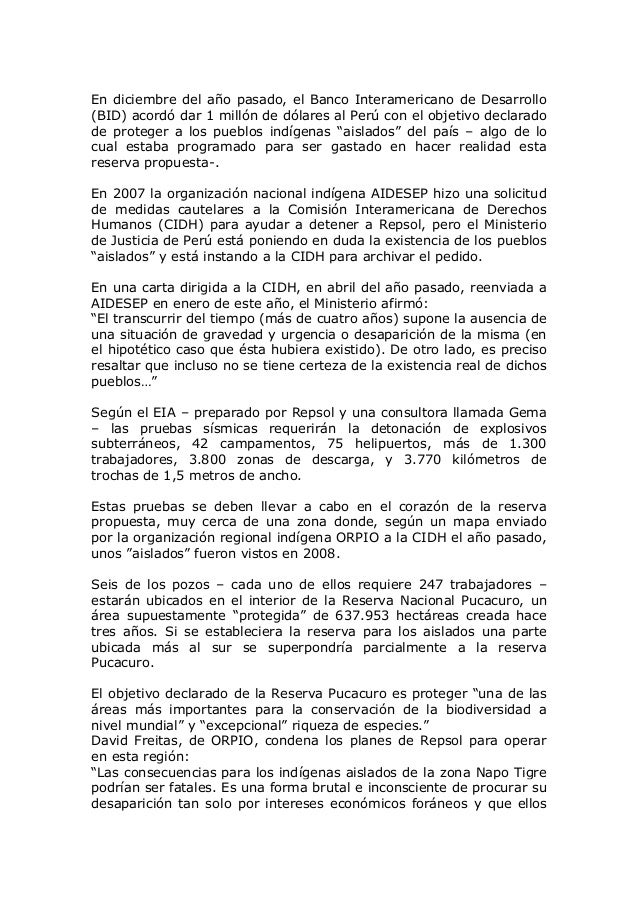 En diciembre del año pasado, el Banco Interamericano de Desarrollo (BID) acordó dar 1 millón de dólares al Perú con el objetivo declarado de proteger a los pueblos indígenas “aislados” del país – algo de lo cual estaba programado para ser gastado en hacer realidad esta reserva propuesta-.

En 2007 la organización nacional indígena AIDESEP hizo una solicitud de medidas cautelares a la Comisión Interamericana de Derechos Humanos (CIDH) para ayudar a detener a Repsol, pero el Ministerio de Justicia de Perú está poniendo en duda la existencia de los pueblos “aislados” y está instando a la CIDH para archivar el pedido.

En una carta dirigida a la CIDH, en abril del año pasado, reenviada a AIDESEP en enero de este año, el Ministerio afirmó:
“El transcurrir del tiempo (más de cuatro años) supone la ausencia de una situación de gravedad y urgencia o desaparición de la misma (en el hipotético caso que ésta hubiera existido). De otro lado, es preciso resaltar que incluso no se tiene certeza de la existencia real de dichos pueblos…”

Según el EIA – preparado por Repsol y una consultora llamada Gema – las pruebas sísmicas requerirán la detonación de explosivos subterráneos, 42 campamentos, 75 helipuertos, más de 1.300 trabajadores, 3.800 zonas de descarga, y 3.770 kilómetros de trochas de 1,5 metros de ancho.

Estas pruebas se deben llevar a cabo en el corazón de la reserva propuesta, muy cerca de una zona donde, según un mapa enviado por la organización regional indígena ORPIO a la CIDH el año pasado, unos ”aislados” fueron vistos en 2008.

Seis de los pozos – cada uno de ellos requiere 247 trabajadores – estarán ubicados en el interior de la Reserva Nacional Pucacuro, un área supuestamente “protegida” de 637.953 hectáreas creada hace tres años. Si se estableciera la reserva para los aislados una parte ubicada más al sur se superpondría parcialmente a la reserva Pucacuro.

El objetivo declarado de la Reserva Pucacuro es proteger “una de las áreas más importantes para la conservación de la biodiversidad a nivel mundial” y “excepcional” riqueza de especies.”
David Freitas, de ORPIO, condena los planes de Repsol para operar en esta región:
“Las consecuencias para los indígenas aislados de la zona Napo Tigre podrían ser fatales. Es una forma brutal e inconsciente de procurar su desaparición tan solo por intereses económicos foráneos y que ellos